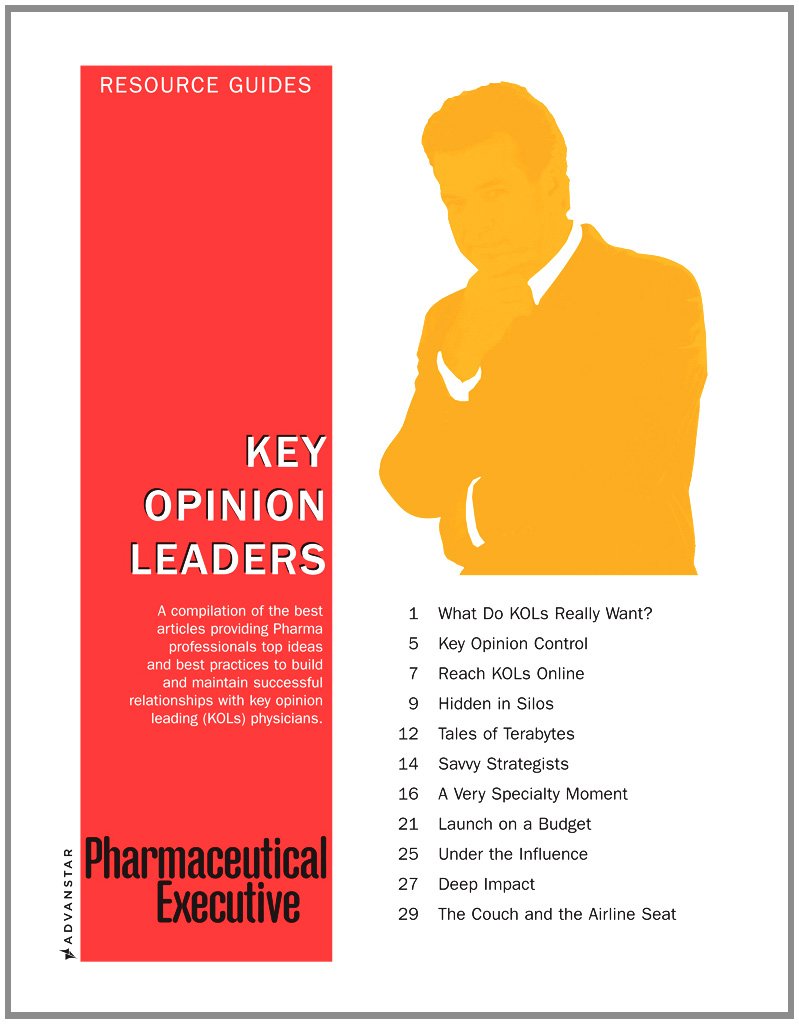 RESOURCE GUIDES

KEY OPINION LEADERS

A compilation of the best articles providing Pharma professionals top ideas and best practices to build and maintain successful relationships with key opinion leading (KOLs) physicians.

ADVANSTAR

Pharmaceutical Executive

1 What Do KOLs Really Want?
5 Key Opinion Control
7 Reach KOLs Online
9 Hidden in Silos
12 Tales of Terabytes
14 Savvy Strategists
16 A Very Specialty Moment
21 Launch on a Budget
25 Under the Influence
27 Deep Impact
29 The Couch and the Airline Seat